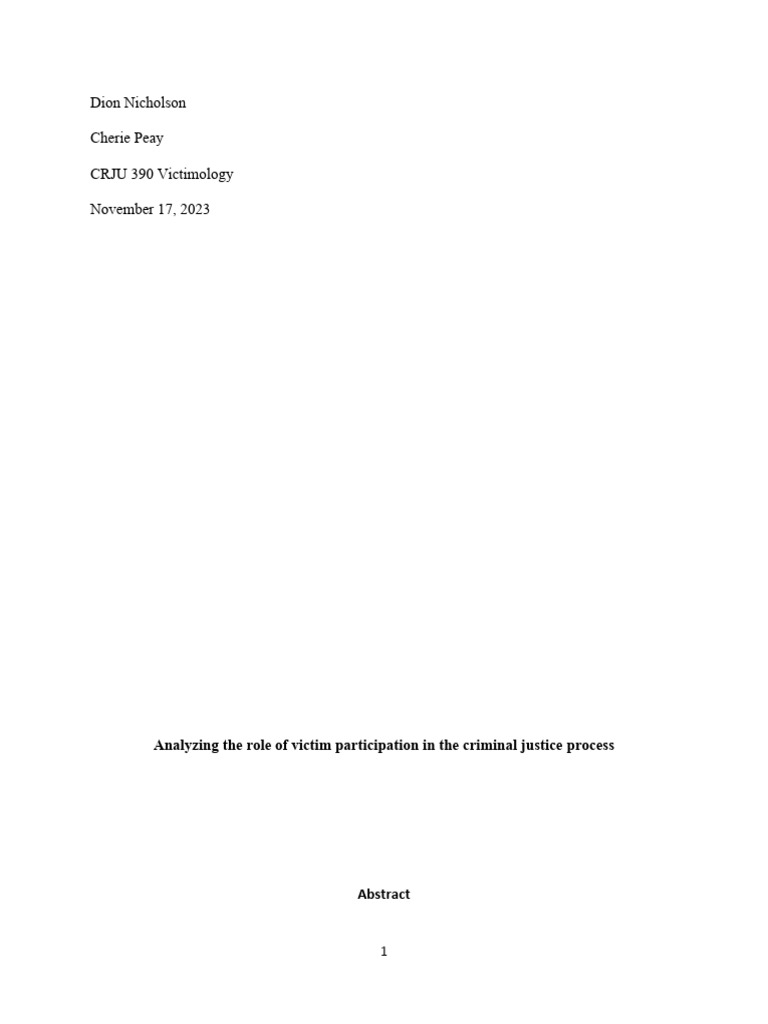 Dion Nicholson

Cherie Peay

CRJU 390 Victimology

November 17, 2023

Analyzing the role of victim participation in the criminal justice process

Abstract

1